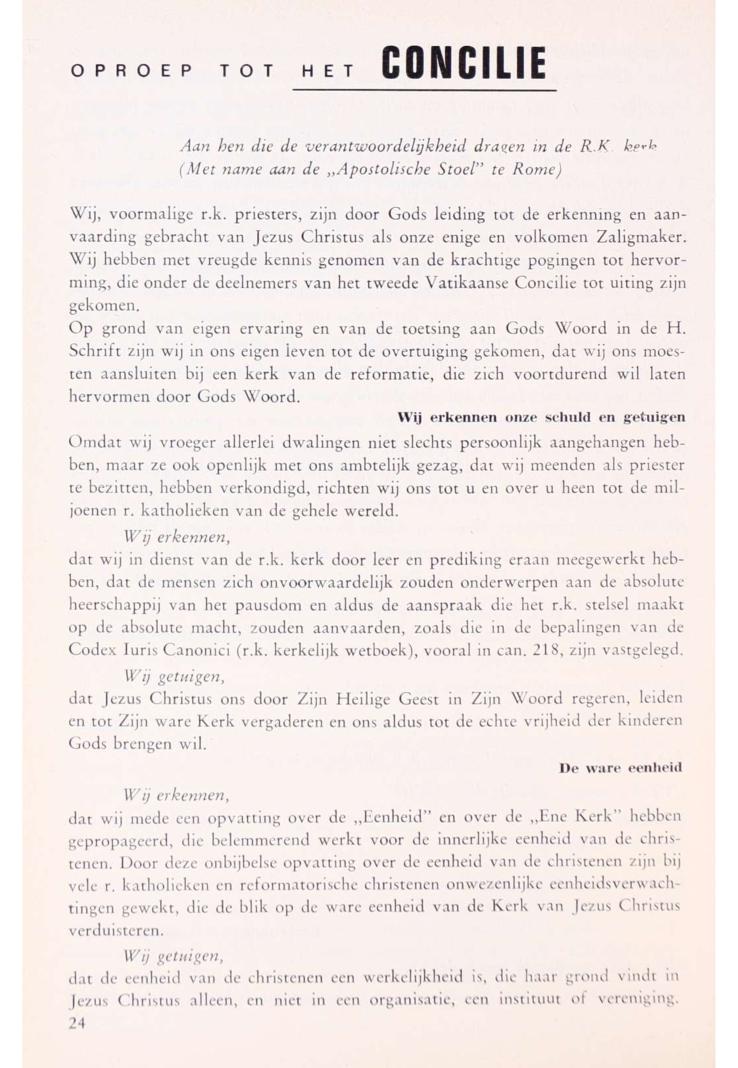 OPROEP TOT HET CONCILIE

Aan hen die de verantwoordelijkheid dragen in de R.K. kerk
(Met name aan de „Apostolische Stoel" te Rome)

Wij, voormalige r.k. priesters, zijn door Gods leiding tot de erkenning en aanvaarding gebracht van Jezus Christus als onze enige en volkomen Zaligmaker. Wij hebben met vreugde kennis genomen van de krachtige pogingen tot hervorming, die onder de deelnemers van het tweede Vatikaanse Concilie tot uiting zijn gekomen.
Op grond van eigen ervaring en van de toetsing aan Gods Woord in de H. Schrift zijn wij in ons eigen leven tot de overtuiging gekomen, dat wij ons moesten aansluiten bij een kerk van de reformatie, die zich voortdurend wil laten hervormen door Gods Woord.

Wij erkennen onze schuld en getuigen

Omdat wij vroeger allerlei dwalingen niet slechts persoonlijk aangehangen hebben, maar ze ook openlijk met ons ambtelijk gezag, dat wij meenden als priester te bezitten, hebben verkondigd, richten wij ons tot u en over u heen tot de miljoenen r. katholieken van de gehele wereld.

Wij erkennen,
dat wij in dienst van de r.k. kerk door leer en prediking eraan meegewerkt hebben, dat de mensen zich onvoorwaardelijk zouden onderwerpen aan de absolute heerschappij van het pausdom en aldus de aanspraak die het r.k. stelsel maakt op de absolute macht, zouden aanvaarden, zoals die in de bepalingen van de Codex Iuris Canonici (r.k. kerkelijk wetboek), vooral in can. 218, zijn vastgelegd.

Wij getuigen,
dat Jezus Christus ons door Zijn Heilige Geest in Zijn Woord regeren, leiden en tot Zijn ware Kerk vergaderen en ons aldus tot de echte vrijheid der kinderen Gods brengen wil.

De ware eenheid

Wij erkennen,
dat wij mede een opvatting over de „Eenheid" en over de „Ene Kerk" hebben gepropageerd, die belemmerend werkt voor de innerlijke eenheid van de christenen. Door deze onbijbelse opvatting over de eenheid van de christenen zijn bij vele r. katholieken en reformatorische christenen onwezenlijke eenheidsverwachtingen gewekt, die de blik op de ware eenheid van de Kerk van Jezus Christus verduisteren.

Wij getuigen,
dat de eenheid van de christenen een werkelijkheid is, die haar grond vindt in Jezus Christus alleen, en niet in een organisatie, een instituut of vereniging.
24